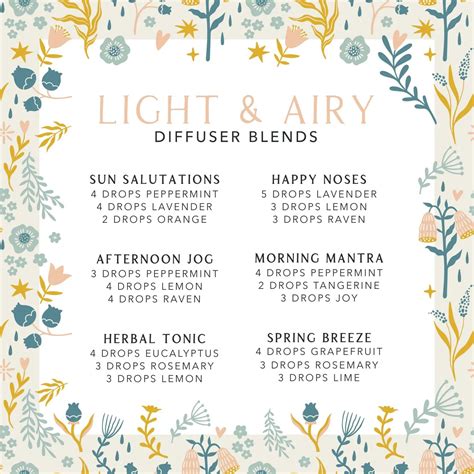 LIGHT & AIRY
DIFFUSER BLENDS

SUN SALUTATIONS
4 DROPS PEPPERMINT
4 DROPS LAVENDER
2 DROPS ORANGE

AFTERNOON JOG
3 DROPS PEPPERMINT
4 DROPS LEMON
4 DROPS RAVEN

HERBAL TONIC
4 DROPS EUCALYPTUS
3 DROPS ROSEMARY
3 DROPS LEMON

HAPPY NOSES
5 DROPS LAVENDER
3 DROPS LEMON
3 DROPS RAVEN

MORNING MANTRA
4 DROPS PEPPERMINT
2 DROPS TANGERINE
3 DROPS JOY

SPRING BREEZE
4 DROPS GRAPEFRUIT
3 DROPS ROSEMARY
3 DROPS LIME